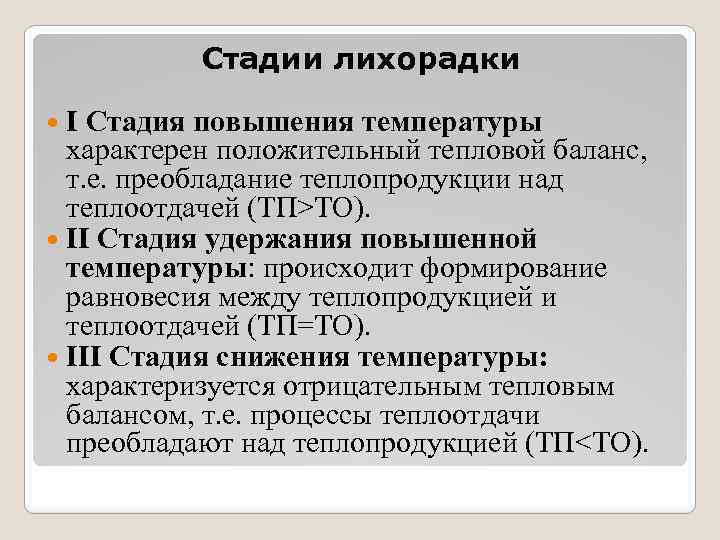 Стадии лихорадки

I Стадия повышения температуры характерен положительный тепловой баланс, т.е. преобладание теплопродукции над теплоотдачей (ТП>ТО).

II Стадия удержания повышенной температуры: происходит формирование равновесия между теплопродукцией и теплоотдачей (ТП=ТО).

III Стадия снижения температуры: характеризуется отрицательным тепловым балансом, т.е. процессы теплоотдачи преобладают над теплопродукцией (ТП<ТО).